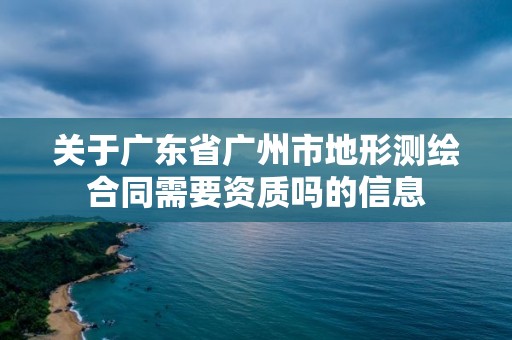 关于广东省广州市地形测绘合同需要资质吗的信息